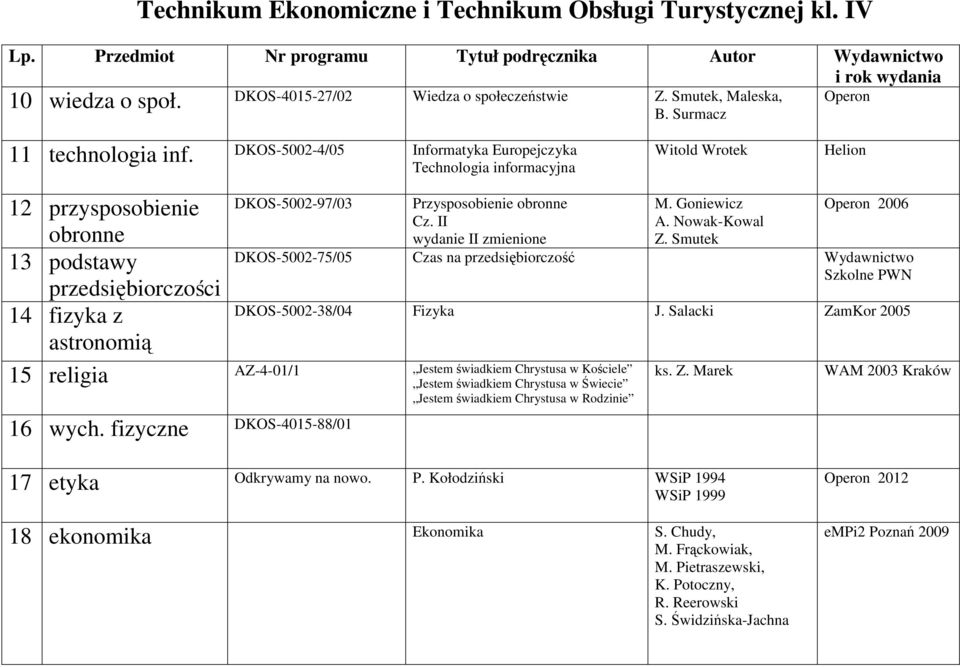 Technikum Ekonomiczne i Technikum Obsługi Turystycznej kl. IV

| Lp. | Przedmiot | Nr programu | Tytuł podręcznika | Autor | Wydawnictwo i rok wydania |
|---|---|---|---|---|---|
| 10 | wiedza o społ. | DKOS-4015-27/02 | Wiedza o społeczeństwie | Z. Smutek, Maleska, B. Surmacz | Operon |
| 11 | technologia inf. | DKOS-5002-4/05 | Informatyka Europejczyka Technologia informacyjna | Witold Wrotek | Helion |
| 12 | przysposobienie obronne | DKOS-5002-97/03 | Przysposobienie obronne Cz. II wydanie II zmienione | M. Goniewicz A. Nowak-Kowal Z. Smutek | Operon 2006 |
| 13 | podstawy przedsiębiorczości | DKOS-5002-75/05 | Czas na przedsiębiorczość | | Wydawnictwo Szkolne PWN |
| 14 | fizyka z astronomią | DKOS-5002-38/04 | Fizyka | J. Salacki | ZamKor 2005 |
| 15 | religia | AZ-4-01/1 | „Jestem świadkiem Chrystusa w Kościele" „Jestem świadkiem Chrystusa w Świecie" „Jestem świadkiem Chrystusa w Rodzinie" | ks. Z. Marek | WAM 2003 Kraków |
| 16 | wych. fizyczne | DKOS-4015-88/01 | | | |
| 17 | etyka | Odkrywamy na nowo. | P. Kołodziński | WSiP 1994 WSiP 1999 | Operon 2012 |
| 18 | ekonomika | | Ekonomika | S. Chudy, M. Frąckowiak, M. Pietraszewski, K. Potoczny, R. Reerowski S. Świdzińska-Jachna | eMPi2 Poznań 2009 |